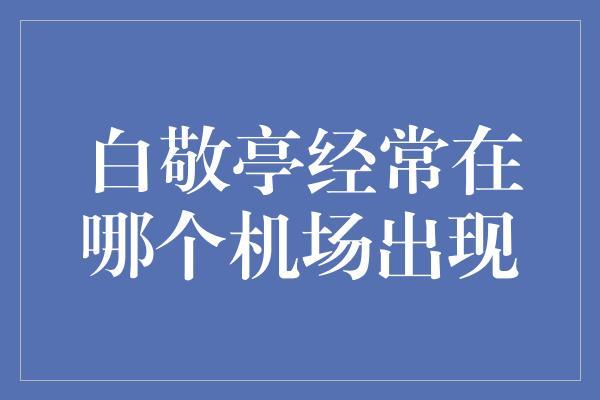 白敬亭经常在哪个机场出现